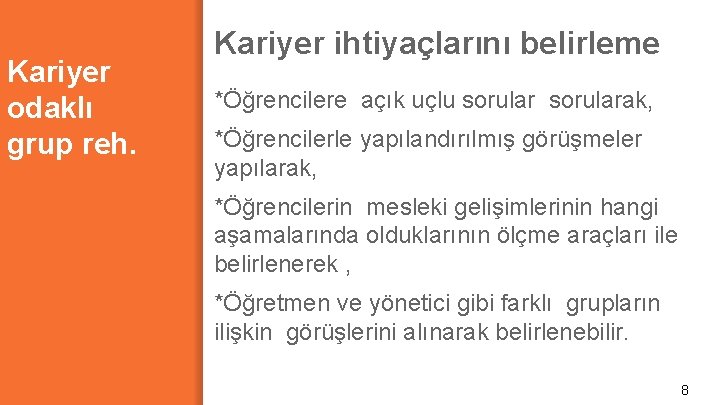 Kariyer odaklı grup reh.

Kariyer ihtiyaçlarını belirleme

*Öğrencilere açık uçlu sorular sorularak,

*Öğrencilerle yapılandırılmış görüşmeler yapılarak,

*Öğrencilerin mesleki gelişimlerinin hangi aşamalarında olduklarının ölçme araçları ile belirlenerek ,

*Öğretmen ve yönetici gibi farklı grupların ilişkin görüşlerini alınarak belirlenebilir.

8